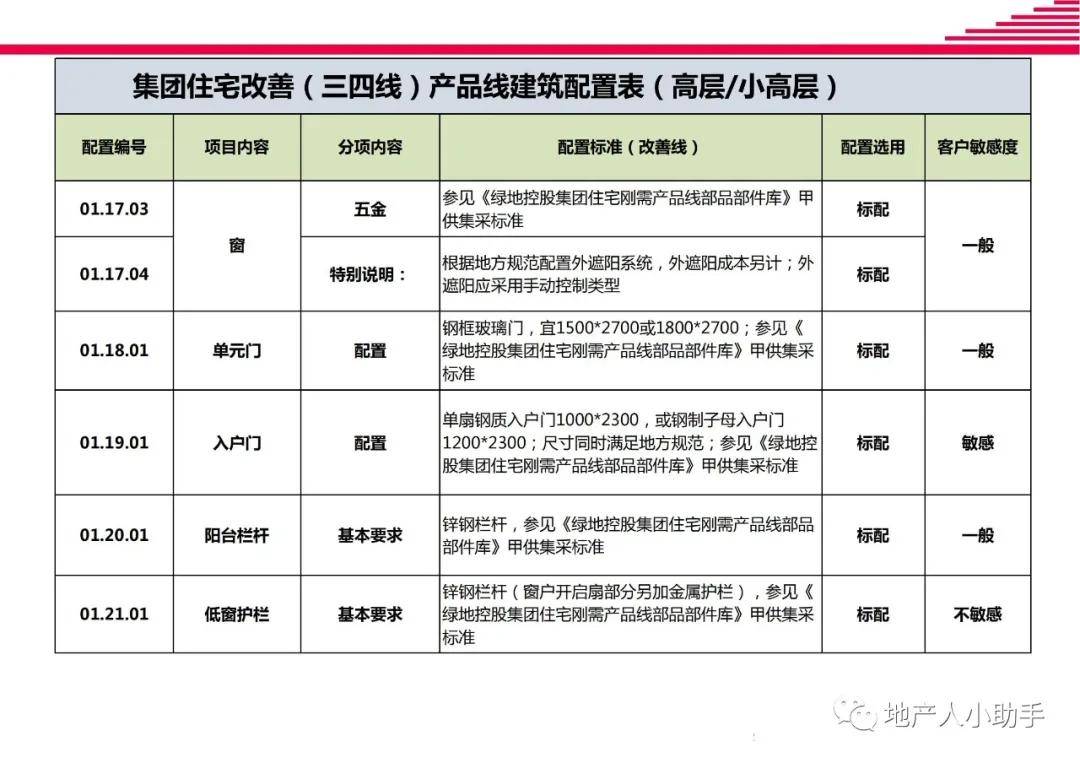 集团住宅改善（三四线）产品线建筑配置表（高层/小高层）

| 配置编号 | 项目内容 | 分项内容 | 配置标准（改善线） | 配置选用 | 客户敏感度 |
|---|---|---|---|---|---|
| 01.17.03 | 窗 | 五金 | 参见《绿地控股集团住宅刚需产品线部品部件库》甲供集采标准 | 标配 | 一般 |
| 01.17.04 |  | 特别说明： | 根据地方规范配置外遮阳系统，外遮阳成本另计；外遮阳应采用手动控制类型 | 标配 |  |
| 01.18.01 | 单元门 | 配置 | 钢框玻璃门，宜1500*2700或1800*2700；参见《绿地控股集团住宅刚需产品线部品部件库》甲供集采标准 | 标配 | 一般 |
| 01.19.01 | 入户门 | 配置 | 单扇钢质入户门1000*2300，或钢制子母入户门1200*2300；尺寸同时满足地方规范；参见《绿地控股集团住宅刚需产品线部品部件库》甲供集采标准 | 标配 | 敏感 |
| 01.20.01 | 阳台栏杆 | 基本要求 | 锌钢栏杆，参见《绿地控股集团住宅刚需产品线部品部件库》甲供集采标准 | 标配 | 一般 |
| 01.21.01 | 低窗护栏 | 基本要求 | 锌钢栏杆（窗户开启扇部分另加金属护栏），参见《绿地控股集团住宅刚需产品线部品部件库》甲供集采标准 | 标配 | 不敏感 |

地产人小助手